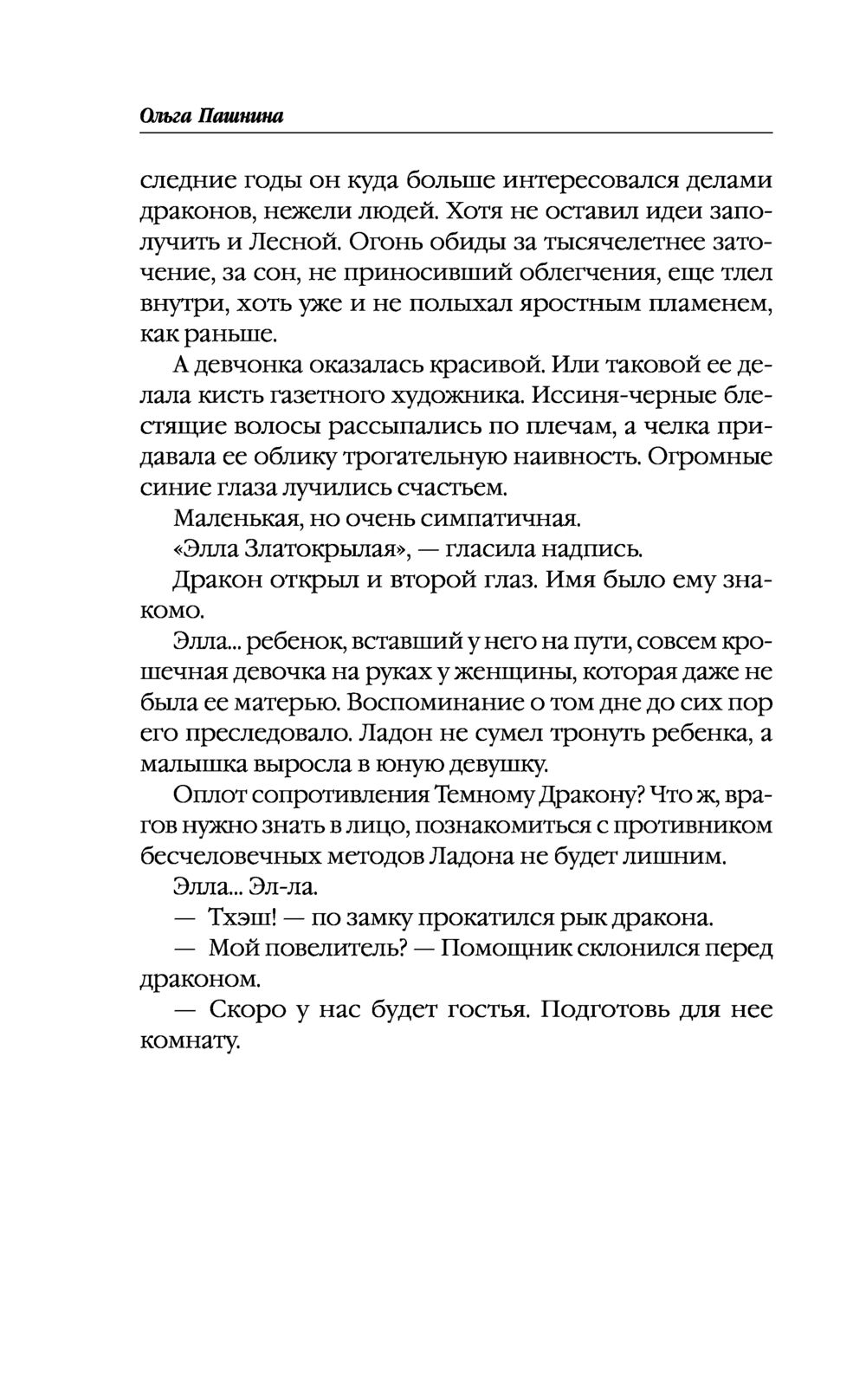 Ольга Пашнина

следние годы он куда больше интересовался делами драконов, нежели людей. Хотя не оставил идеи заполучить и Лесной. Огонь обиды за тысячелетнее заточение, за сон, не приносивший облегчения, еще тлел внутри, хоть уже и не полыхал яростным пламенем, как раньше.

А девчонка оказалась красивой. Или таковой ее делала кисть газетного художника. Иссиня-черные блестящие волосы рассыпались по плечам, а челка придавала ее облику трогательную наивность. Огромные синие глаза лучились счастьем.

Маленькая, но очень симпатичная.

«Элла Златокрылая», — гласила надпись.

Дракон открыл и второй глаз. Имя было ему знакомо.

Элла... ребенок, вставший у него на пути, совсем крошечная девочка на руках у женщины, которая даже не была ее матерью. Воспоминание о том дне до сих пор его преследовало. Ладон не сумел тронуть ребенка, а малышка выросла в юную девушку.

Оплот сопротивления Темному Дракону? Что ж, врагов нужно знать в лицо, познакомиться с противником бесчеловечных методов Ладона не будет лишним.

Элла... Эл-ла.

— Тхэш! — по замку прокатился рык дракона.

— Мой повелитель? — Помощник склонился перед драконом.

— Скоро у нас будет гостья. Подготовь для нее комнату.